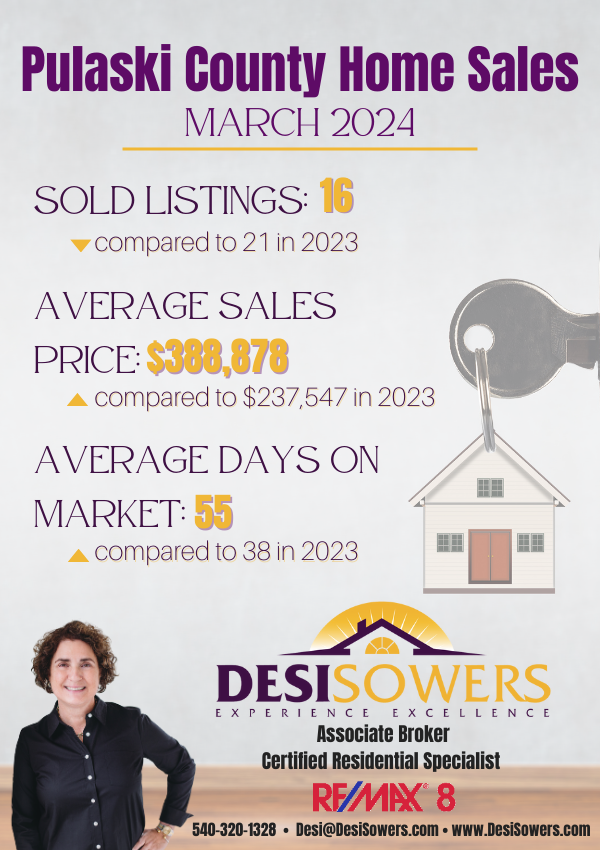 Pulaski County Home Sales
MARCH 2024

SOLD LISTINGS: 16
compared to 21 in 2023

AVERAGE SALES PRICE: $388,878
compared to $237,547 in 2023

AVERAGE DAYS ON MARKET: 55
compared to 38 in 2023

DESISOWERS
EXPERIENCE EXCELLENCE
Associate Broker
Certified Residential Specialist
RE/MAX 8
540-320-1328 • Desi@DesiSowers.com • www.DesiSowers.com